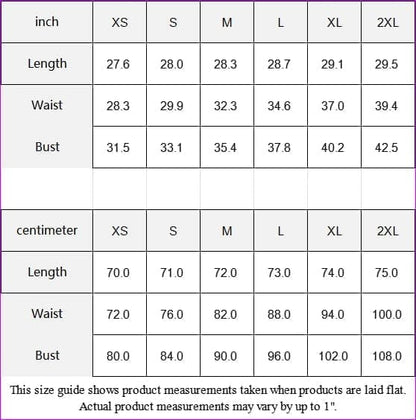 | inch | XS | S | M | L | XL | 2XL |
|---|---|---|---|---|---|---|
| Length | 27.6 | 28.0 | 28.3 | 28.7 | 29.1 | 29.5 |
| Waist | 28.3 | 29.9 | 32.3 | 34.6 | 37.0 | 39.4 |
| Bust | 31.5 | 33.1 | 35.4 | 37.8 | 40.2 | 42.5 |

| centimeter | XS | S | M | L | XL | 2XL |
|---|---|---|---|---|---|---|
| Length | 70.0 | 71.0 | 72.0 | 73.0 | 74.0 | 75.0 |
| Waist | 72.0 | 76.0 | 82.0 | 88.0 | 94.0 | 100.0 |
| Bust | 80.0 | 84.0 | 90.0 | 96.0 | 102.0 | 108.0 |

This size guide shows product measurements taken when products are laid flat. Actual product measurements may vary by up to 1".